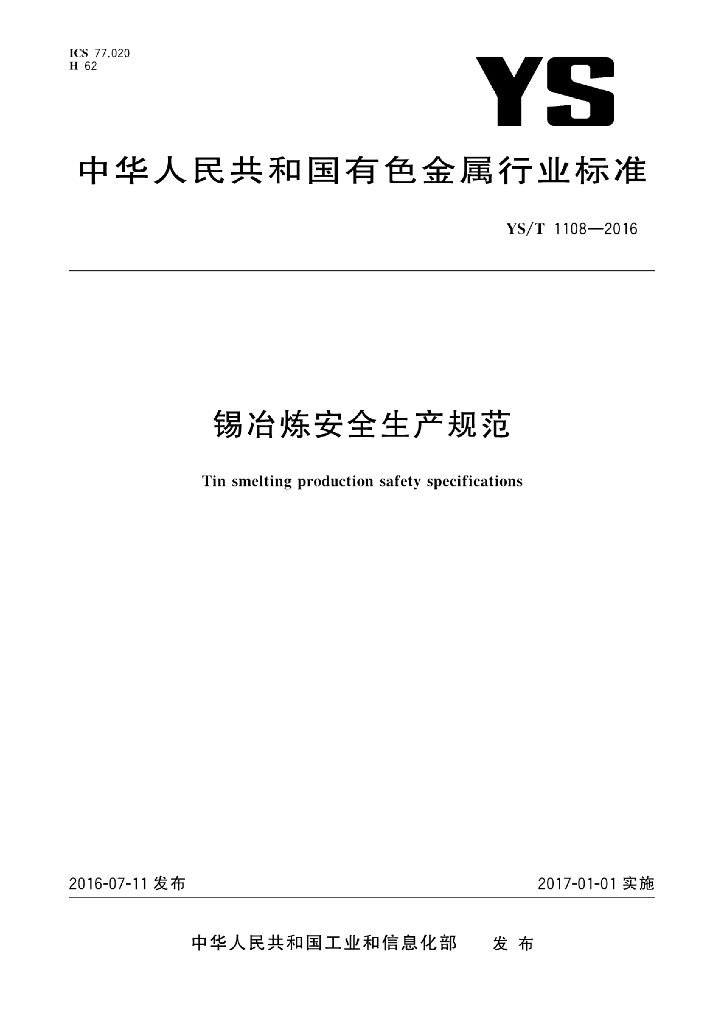 ICS 77.020
H 62

YS

中华人民共和国有色金属行业标准

YS/T 1108—2016

锡冶炼安全生产规范

Tin smelting production safety specifications

2016-07-11 发布

2017-01-01 实施

中华人民共和国工业和信息化部 发布